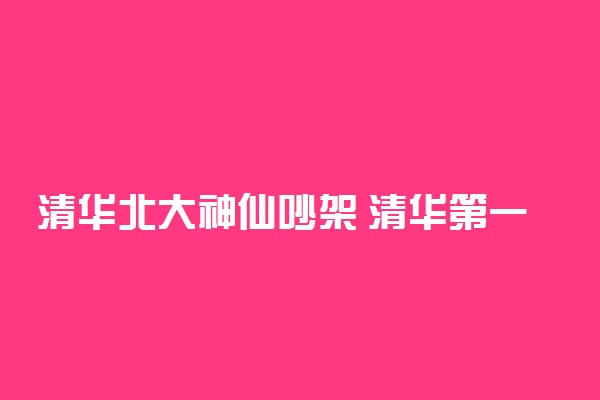 清华北大神仙吵架 清华第一